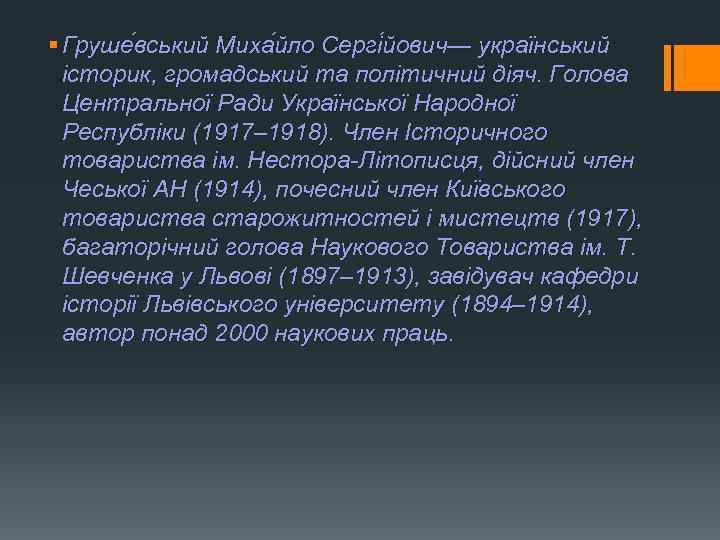 Груше́вський Миха́йло Сергі́йович— український історик, громадський та політичний діяч. Голова Центральної Ради Української Народної Республіки (1917–1918). Член Історичного товариства ім. Нестора-Літописця, дійсний член Чеської АН (1914), почесний член Київського товариства старожитностей і мистецтв (1917), багаторічний голова Наукового Товариства ім. Т. Шевченка у Львові (1897–1913), завідувач кафедри історії Львівського університету (1894–1914), автор понад 2000 наукових праць.